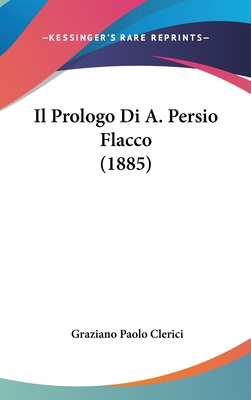 —KESSINGER'S RARE REPRINTS—

Il Prologo Di A. Persio Flacco (1885)

Graziano Paolo Clerici